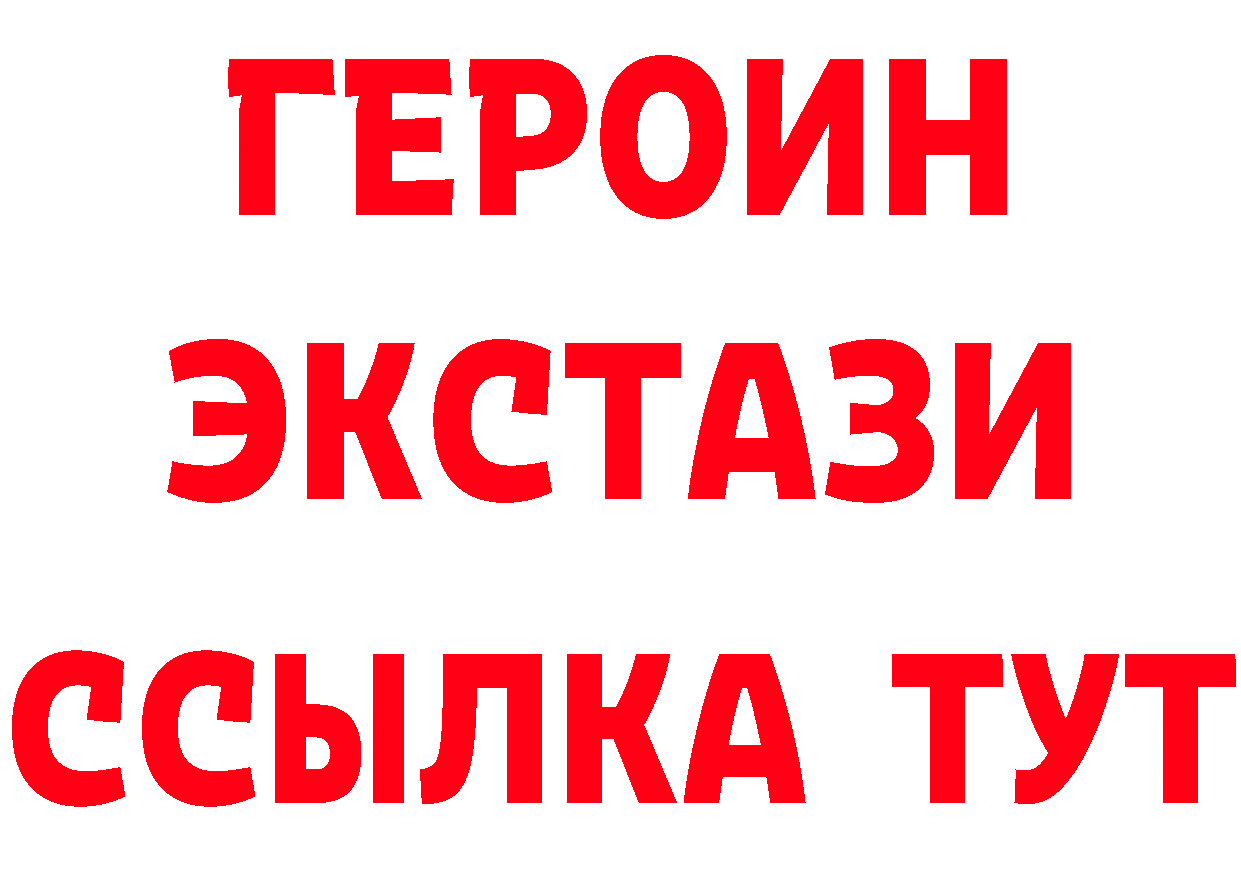 ГЕРОИН
ЭКСТАЗИ
ССЫЛКА ТУТ